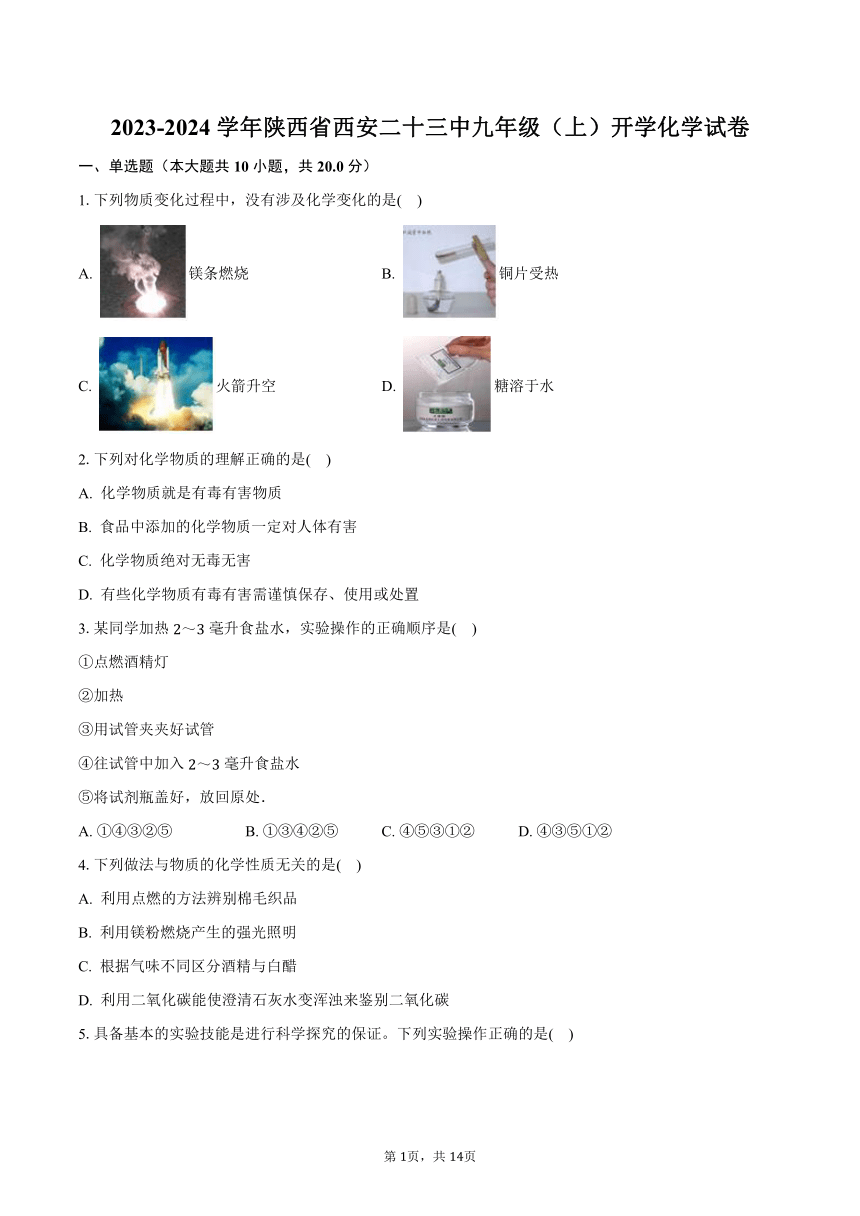 2023-2024 学年陕西省西安二十三中九年级（上）开学化学试卷

一、单选题（本大题共 10 小题，共 20.0 分）

1. 下列物质变化过程中，没有涉及化学变化的是(　)

A. 镁条燃烧　　B. 铜片受热

C. 火箭升空　　D. 糖溶于水

2. 下列对化学物质的理解正确的是(　)

A. 化学物质就是有毒有害物质

B. 食品中添加的化学物质一定对人体有害

C. 化学物质绝对无毒无害

D. 有些化学物质有毒有害需谨慎保存、使用或处置

3. 某同学加热 2～3 毫升食盐水，实验操作的正确顺序是(　)

①点燃酒精灯

②加热

③用试管夹夹好试管

④往试管中加入 2～3 毫升食盐水

⑤将试剂瓶盖好，放回原处．

A. ①④③②⑤　　B. ①③④②⑤　　C. ④⑤③①②　　D. ④③⑤①②

4. 下列做法与物质的化学性质无关的是(　)

A. 利用点燃的方法辨别棉毛织品

B. 利用镁粉燃烧产生的强光照明

C. 根据气味不同区分酒精与白醋

D. 利用二氧化碳能使澄清石灰水变浑浊来鉴别二氧化碳

5. 具备基本的实验技能是进行科学探究的保证。下列实验操作正确的是(　)

第 1页，共 14页